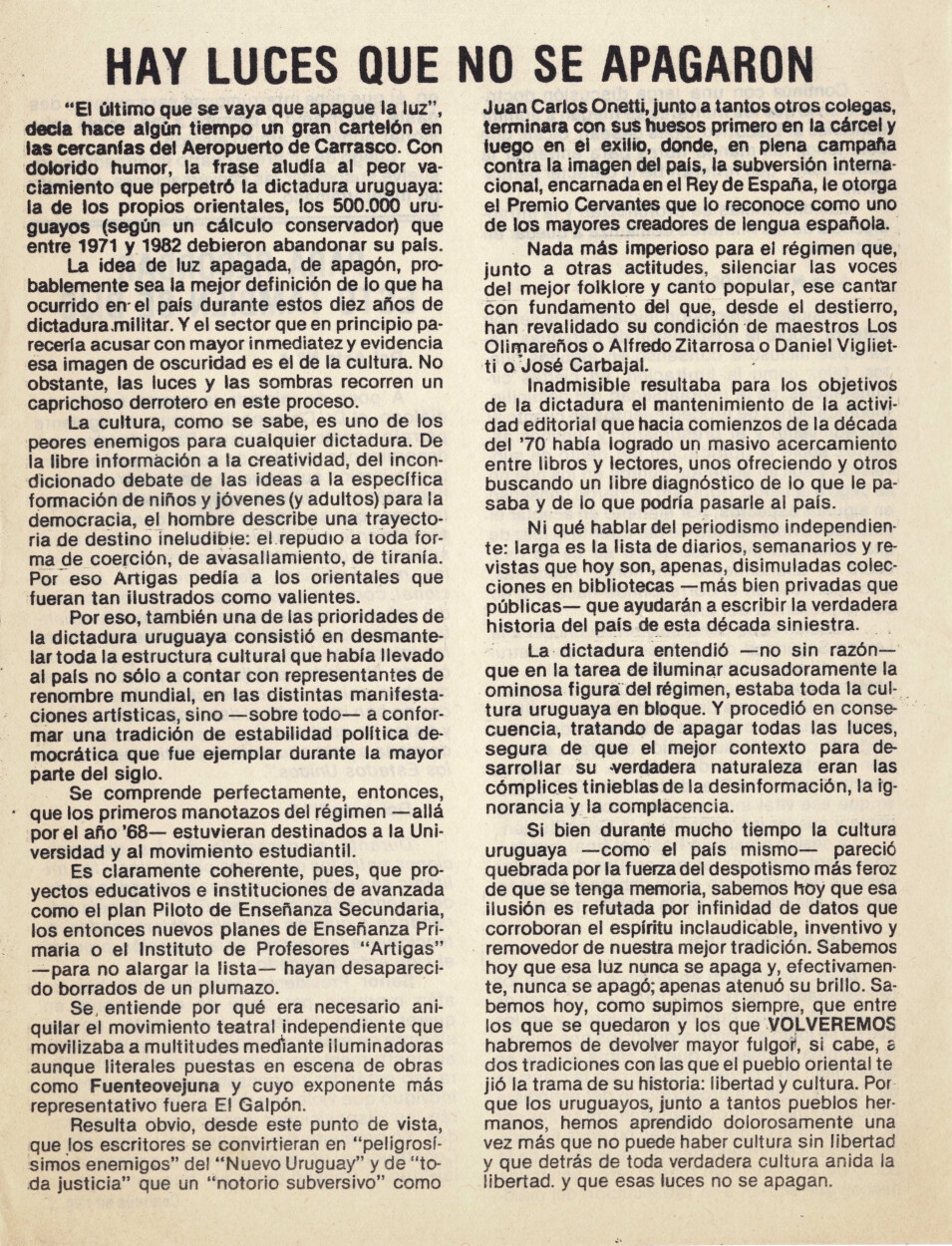 HAY LUCES QUE NO SE APAGARON

"El último que se vaya que apague la luz", decía hace algún tiempo un gran cartelón en las cercanías del Aeropuerto de Carrasco. Con dolorido humor, la frase aludía al peor vaciamiento que perpetró la dictadura uruguaya: la de los propios orientales, los 500.000 uruguayos (según un cálculo conservador) que entre 1971 y 1982 debieron abandonar su país.

La idea de luz apagada, de apagón, probablemente sea la mejor definición de lo que ha ocurrido en el país durante estos diez años de dictadura militar. Y el sector que en principio parecería acusar con mayor inmediatez y evidencia esa imagen de oscuridad es el de la cultura. No obstante, las luces y las sombras recorren un caprichoso derrotero en este proceso.

La cultura, como se sabe, es uno de los peores enemigos para cualquier dictadura. De la libre información a la creatividad, del incondicionado debate de las ideas a la específica formación de niños y jóvenes (y adultos) para la democracia, el hombre describe una trayectoria de destino ineludible: el repudio a toda forma de coerción, de avasallamiento, de tiranía. Por eso Artigas pedía a los orientales que fueran tan ilustrados como valientes.

Por eso, también una de las prioridades de la dictadura uruguaya consistió en desmantelar toda la estructura cultural que había llevado al país no sólo a contar con representantes de renombre mundial, en las distintas manifestaciones artísticas, sino —sobre todo— a conformar una tradición de estabilidad política democrática que fue ejemplar durante la mayor parte del siglo.

Se comprende perfectamente, entonces, que los primeros manotazos del régimen —allá por el año '68— estuvieran destinados a la Universidad y al movimiento estudiantil.

Es claramente coherente, pues, que proyectos educativos e instituciones de avanzada como el plan Piloto de Enseñanza Secundaria, los entonces nuevos planes de Enseñanza Primaria o el Instituto de Profesores "Artigas" —para no alargar la lista— hayan desaparecido borrados de un plumazo.

Se entiende por qué era necesario aniquilar el movimiento teatral independiente que movilizaba a multitudes mediante iluminadoras aunque literales puestas en escena de obras como Fuenteovejuna y cuyo exponente más representativo fuera El Galpón.

Resulta obvio, desde este punto de vista, que los escritores se convirtieran en "peligrosísimos enemigos" del "Nuevo Uruguay" y de "toda justicia" que un "notorio subversivo" como Juan Carlos Onetti, junto a tantos otros colegas, terminara con sus huesos primero en la cárcel y luego en el exilio, donde, en plena campaña contra la imagen del país, la subversión internacional, encarnada en el Rey de España, le otorga el Premio Cervantes que lo reconoce como uno de los mayores creadores de lengua española.

Nada más imperioso para el régimen que, junto a otras actitudes, silenciar las voces del mejor folklore y canto popular, ese cantar con fundamento del que, desde el destierro, han revalidado su condición de maestros Los Olimareños o Alfredo Zitarrosa o Daniel Viglietti o José Carbajal.

Inadmisible resultaba para los objetivos de la dictadura el mantenimiento de la actividad editorial que hacia comienzos de la década del '70 había logrado un masivo acercamiento entre libros y lectores, unos ofreciendo y otros buscando un libre diagnóstico de lo que le pasaba y de lo que podría pasarle al país.

Ni qué hablar del periodismo independiente: larga es la lista de diarios, semanarios y revistas que hoy son, apenas, disimuladas colecciones en bibliotecas —más bien privadas que públicas— que ayudarán a escribir la verdadera historia del país de esta década siniestra.

La dictadura entendió —no sin razón— que en la tarea de iluminar acusadoramente la ominosa figura del régimen, estaba toda la cultura uruguaya en bloque. Y procedió en consecuencia, tratando de apagar todas las luces, segura de que el mejor contexto para desarrollar su verdadera naturaleza eran las cómplices tinieblas de la desinformación, la ignorancia y la complacencia.

Si bien durante mucho tiempo la cultura uruguaya —como el país mismo— pareció quebrada por la fuerza del despotismo más feroz de que se tenga memoria, sabemos hoy que esa ilusión es refutada por infinidad de datos que corroboran el espíritu inclaudicable, inventivo y removedor de nuestra mejor tradición. Sabemos hoy que esa luz nunca se apaga y, efectivamente, nunca se apagó; apenas atenuó su brillo. Sabemos hoy, como supimos siempre, que entre los que se quedaron y los que VOLVEREMOS habremos de devolver mayor fulgor, si cabe, a dos tradiciones con las que el pueblo oriental tejió la trama de su historia: libertad y cultura. Porque los uruguayos, junto a tantos pueblos hermanos, hemos aprendido dolorosamente una vez más que no puede haber cultura sin libertad y que detrás de toda verdadera cultura anida la libertad. y que esas luces no se apagan.